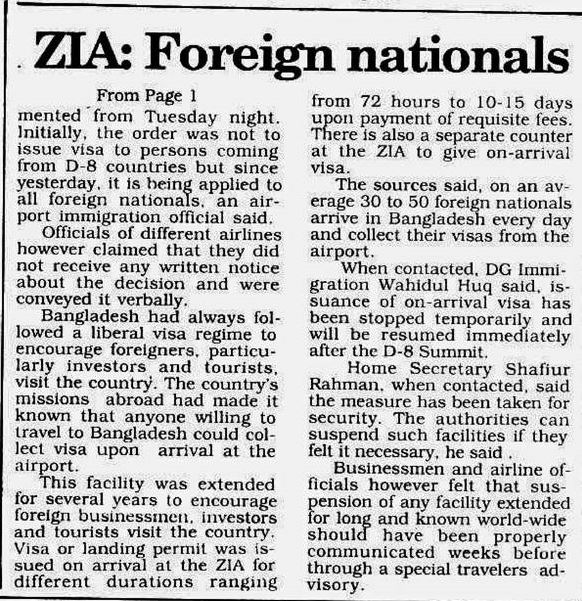 ZIA: Foreign nationals

From Page 1

mented from Tuesday night. Initially, the order was not to issue visa to persons coming from D-8 countries but since yesterday, it is being applied to all foreign nationals, an airport immigration official said.

Officials of different airlines however claimed that they did not receive any written notice about the decision and were conveyed it verbally.

Bangladesh had always followed a liberal visa regime to encourage foreigners, particularly investors and tourists, visit the country. The country's missions abroad had made it known that anyone willing to travel to Bangladesh could collect visa upon arrival at the airport.

This facility was extended for several years to encourage foreign businessmen, investors and tourists visit the country. Visa or landing permit was issued on arrival at the ZIA for different durations ranging from 72 hours to 10-15 days upon payment of requisite fees. There is also a separate counter at the ZIA to give on-arrival visa.

The sources said, on an average 30 to 50 foreign nationals arrive in Bangladesh every day and collect their visas from the airport.

When contacted, DG Immigration Wahidul Huq said, issuance of on-arrival visa has been stopped temporarily and will be resumed immediately after the D-8 Summit.

Home Secretary Shafiur Rahman, when contacted, said the measure has been taken for security. The authorities can suspend such facilities if they felt it necessary, he said .

Businessmen and airline officials however felt that suspension of any facility extended for long and known world-wide should have been properly communicated weeks before through a special travelers advisory.